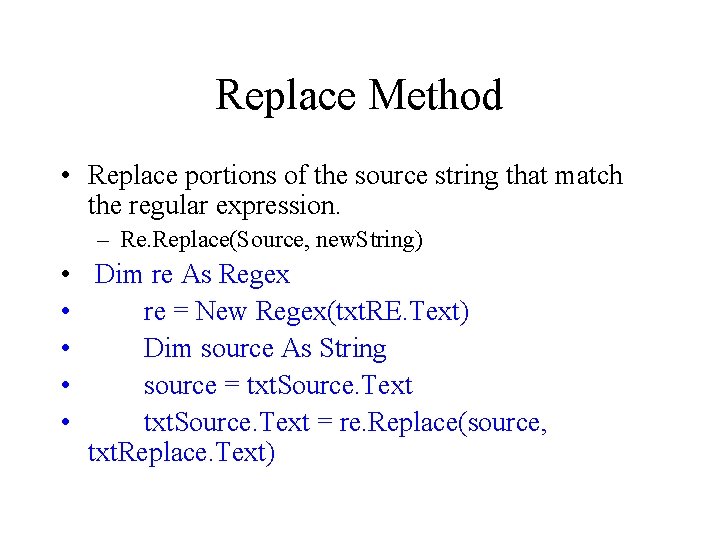 Replace Method

• Replace portions of the source string that match the regular expression.
– Re.Replace(Source, newString)
• Dim re As Regex
• re = New Regex(txtRE.Text)
• Dim source As String
• source = txtSource.Text
• txtSource.Text = re.Replace(source, txtReplace.Text)